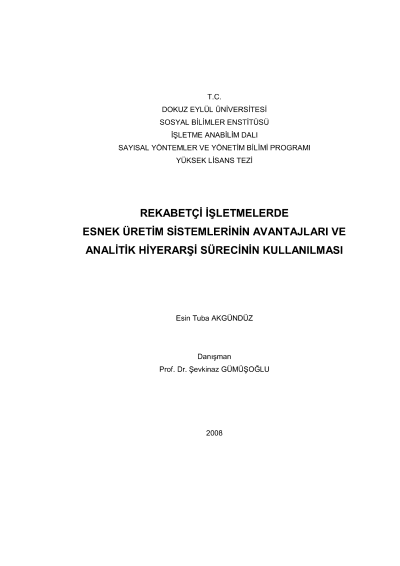 T.C.
DOKUZ EYLÜL ÜNİVERSİTESİ
SOSYAL BİLİMLER ENSTİTÜSÜ
İŞLETME ANABİLİM DALI
SAYISAL YÖNTEMLER VE YÖNETİM BİLİMİ PROGRAMI
YÜKSEK LİSANS TEZİ

REKABETÇİ İŞLETMELERDE
ESNEK ÜRETİM SİSTEMLERİNİN AVANTAJLARI VE
ANALİTİK HİYERARŞİ SÜRECİNİN KULLANILMASI

Esin Tuba AKGÜNDÜZ

Danışman
Prof. Dr. Şevkinaz GÜMÜŞOĞLU

2008